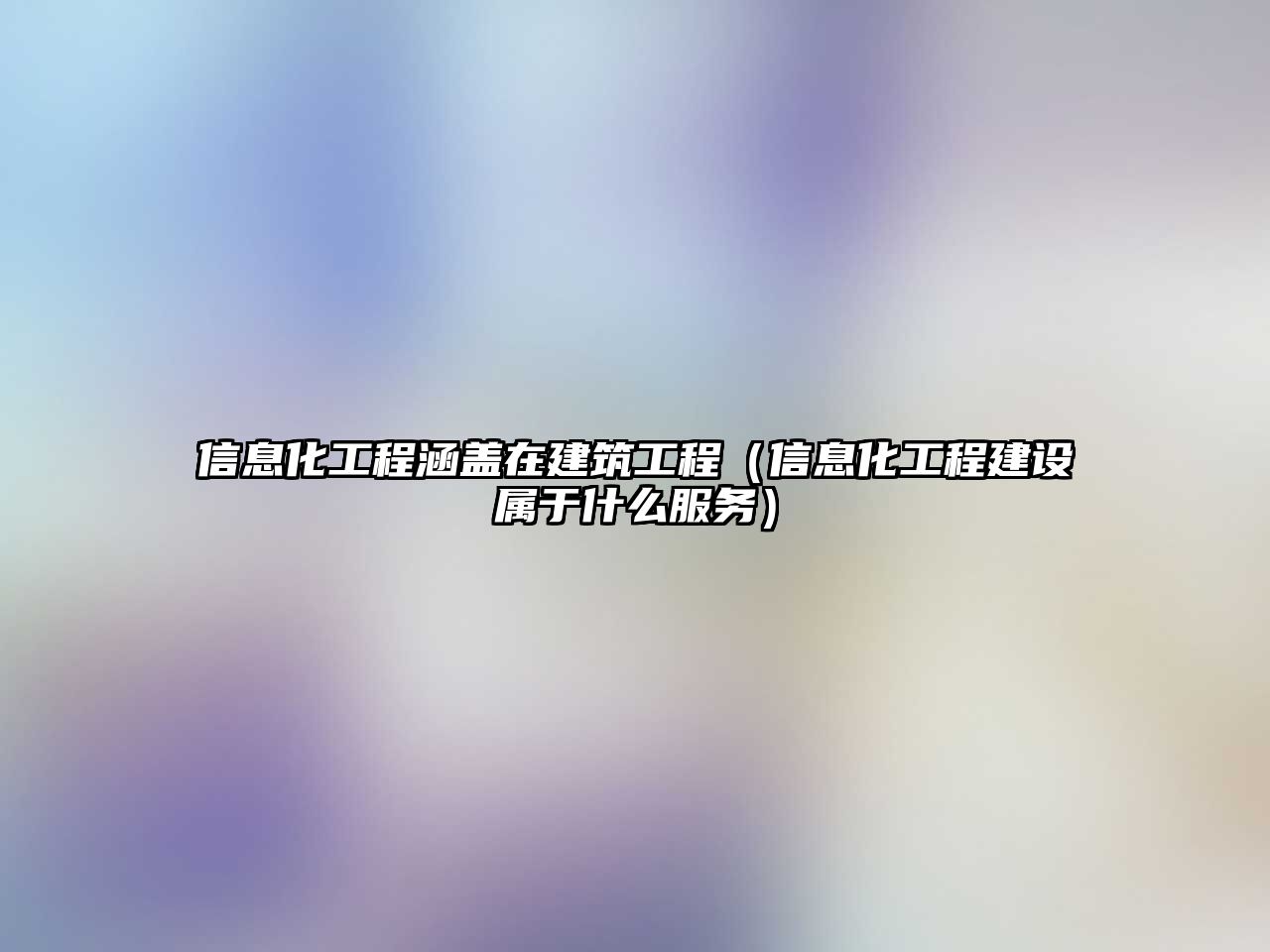 信息化工程涵盖在建筑工程（信息化工程建设属于什么服务）